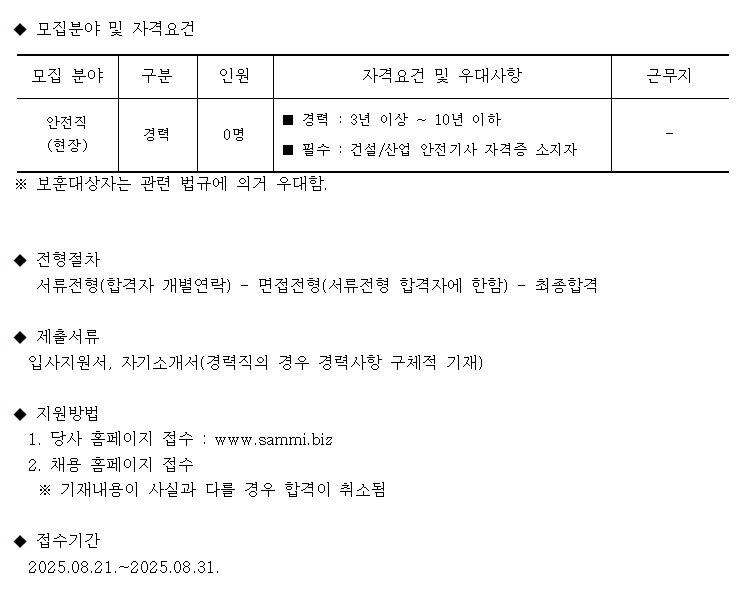 ◆ 모집분야 및 자격요건

| 모집 분야 | 구분 | 인원 | 자격요건 및 우대사항 | 근무지 |
|---|---|---|---|---|
| 안전직 (현장) | 경력 | 0명 | ■ 경력 : 3년 이상 ~ 10년 이하 ■ 필수 : 건설/산업 안전기사 자격증 소지자 | - |

※ 보훈대상자는 관련 법규에 의거 우대함.

◆ 전형절차
서류전형(합격자 개별연락) - 면접전형(서류전형 합격자에 한함) - 최종합격

◆ 제출서류
입사지원서, 자기소개서(경력직의 경우 경력사항 구체적 기재)

◆ 지원방법
1. 당사 홈페이지 접수 : www.sammi.biz
2. 채용 홈페이지 접수
※ 기재내용이 사실과 다를 경우 합격이 취소됨

◆ 접수기간
2025.08.21.~2025.08.31.